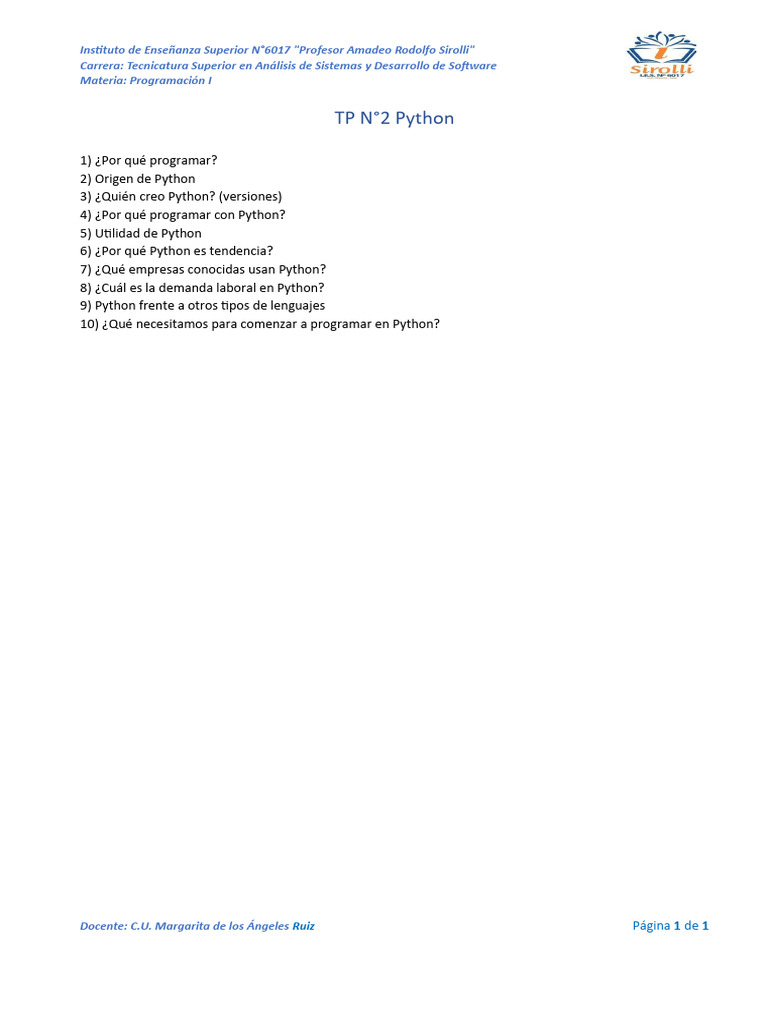 Instituto de Enseñanza Superior N°6017 "Profesor Amadeo Rodolfo Sirolli"
Carrera: Tecnicatura Superior en Análisis de Sistemas y Desarrollo de Software
Materia: Programación I

Sirolli
I.E.S. Nº 6017

TP N°2 Python

1) ¿Por qué programar?
2) Origen de Python
3) ¿Quién creo Python? (versiones)
4) ¿Por qué programar con Python?
5) Utilidad de Python
6) ¿Por qué Python es tendencia?
7) ¿Qué empresas conocidas usan Python?
8) ¿Cuál es la demanda laboral en Python?
9) Python frente a otros tipos de lenguajes
10) ¿Qué necesitamos para comenzar a programar en Python?

Docente: C.U. Margarita de los Ángeles Ruiz

Página 1 de 1